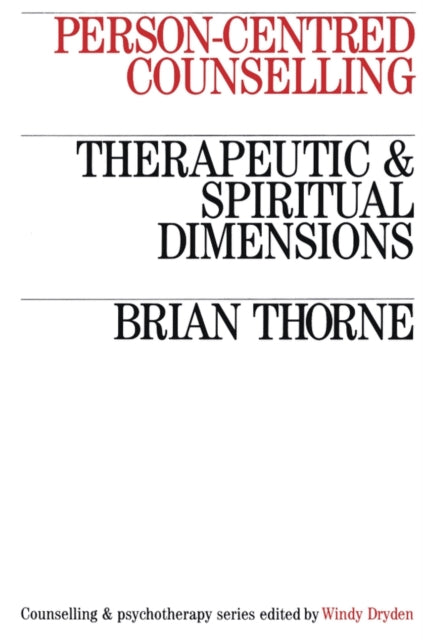 PERSON-CENTRED COUNSELLING

THERAPEUTIC & SPIRITUAL DIMENSIONS

BRIAN THORNE

Counselling & psychotherapy series edited by Windy Dryden